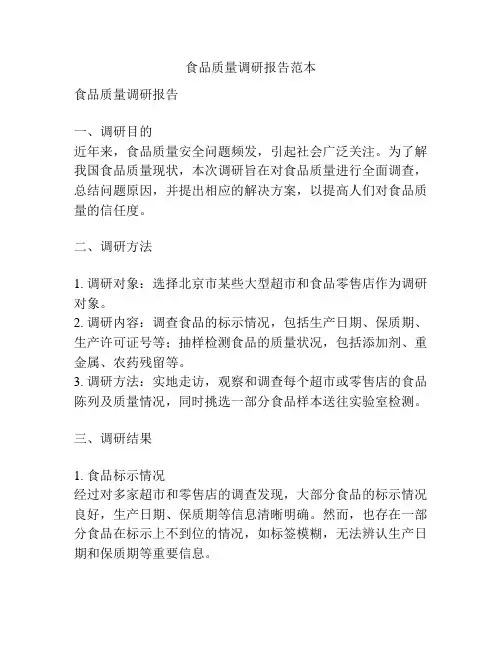 食品质量调研报告范本

食品质量调研报告

一、调研目的
近年来，食品质量安全问题频发，引起社会广泛关注。为了解我国食品质量现状，本次调研旨在对食品质量进行全面调查，总结问题原因，并提出相应的解决方案，以提高人们对食品质量的信任度。

二、调研方法

1. 调研对象：选择北京市某些大型超市和食品零售店作为调研对象。
2. 调研内容：调查食品的标示情况，包括生产日期、保质期、生产许可证号等；抽样检测食品的质量状况，包括添加剂、重金属、农药残留等。
3. 调研方法：实地走访，观察和调查每个超市或零售店的食品陈列及质量情况，同时挑选一部分食品样本送往实验室检测。

三、调研结果

1. 食品标示情况
经过对多家超市和零售店的调查发现，大部分食品的标示情况良好，生产日期、保质期等信息清晰明确。然而，也存在一部分食品在标示上不到位的情况，如标签模糊，无法辨认生产日期和保质期等重要信息。